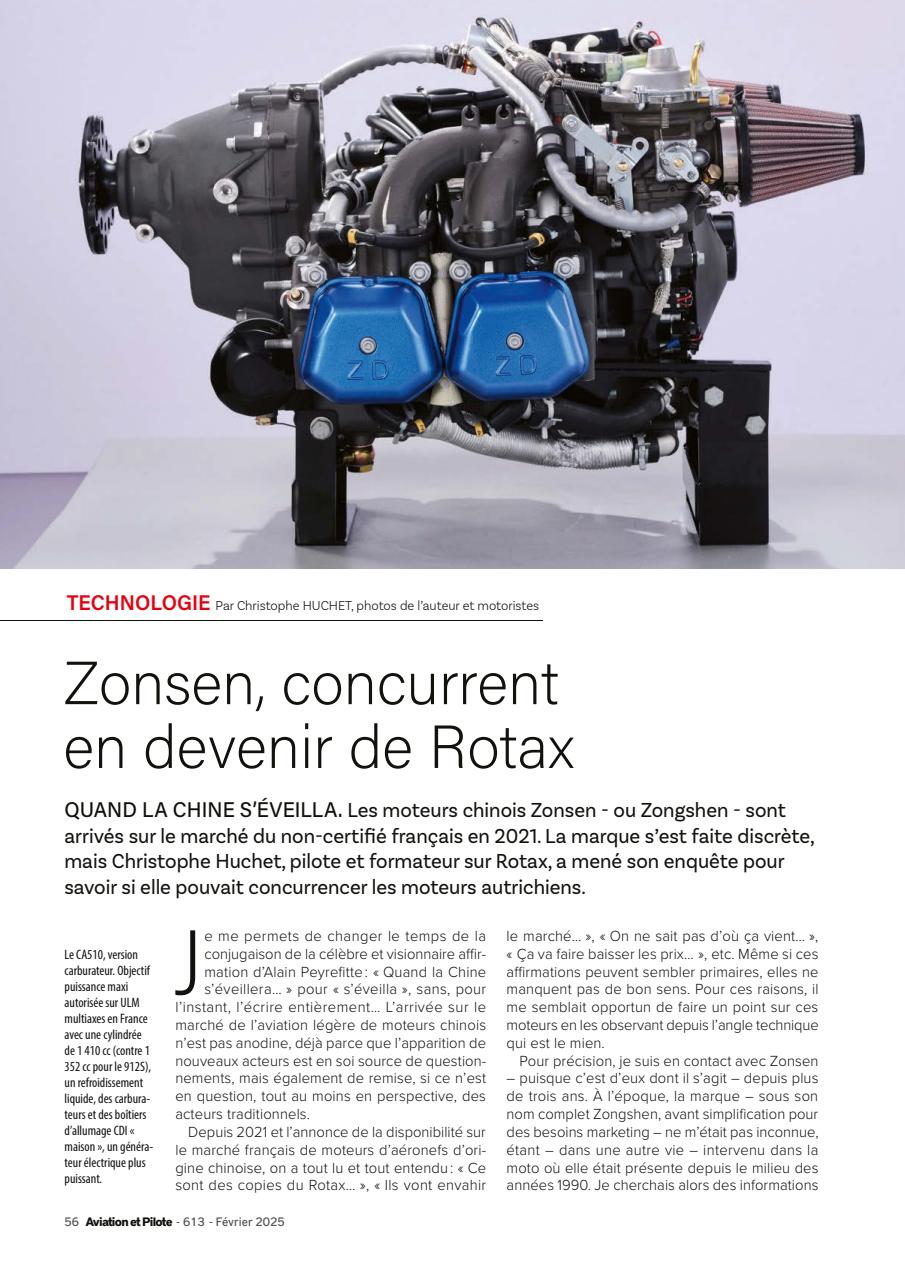 ZD

ZD

TECHNOLOGIE Par Christophe HUCHET, photos de l'auteur et motoristes

Zonsen, concurrent en devenir de Rotax

QUAND LA CHINE S'ÉVEILLA. Les moteurs chinois Zonsen - ou Zongshen - sont arrivés sur le marché du non-certifié français en 2021. La marque s'est faite discrète, mais Christophe Huchet, pilote et formateur sur Rotax, a mené son enquête pour savoir si elle pouvait concurrencer les moteurs autrichiens.

Le CA510, version carburateur. Objectif puissance maxi autorisée sur ULM multiaxes en France avec une cylindrée de 1 410 cc (contre 1 352 cc pour le 912S), un refroidissement liquide, des carburateurs et des boîtiers d'allumage CDI « maison », un générateur électrique plus puissant.

Je me permets de changer le temps de la conjugaison de la célèbre et visionnaire affirmation d'Alain Peyrefitte : « Quand la Chine s'éveillera… » pour « s'éveilla », sans, pour l'instant, l'écrire entièrement… L'arrivée sur le marché de l'aviation légère de moteurs chinois n'est pas anodine, déjà parce que l'apparition de nouveaux acteurs est en soi source de questionnements, mais également de remise, si ce n'est en question, tout au moins en perspective, des acteurs traditionnels.

Depuis 2021 et l'annonce de la disponibilité sur le marché français de moteurs d'aéronefs d'origine chinoise, on a tout lu et tout entendu : « Ce sont des copies du Rotax… », « Ils vont envahir le marché… », « On ne sait pas d'où ça vient… », « Ça va faire baisser les prix… », etc. Même si ces affirmations peuvent sembler primaires, elles ne manquent pas de bon sens. Pour ces raisons, il me semblait opportun de faire un point sur ces moteurs en les observant depuis l'angle technique qui est le mien.

Pour précision, je suis en contact avec Zonsen – puisque c'est d'eux dont il s'agit – depuis plus de trois ans. À l'époque, la marque – sous son nom complet Zongshen, avant simplification pour des besoins marketing – ne m'était pas inconnue, étant – dans une autre vie – intervenu dans la moto où elle était présente depuis le milieu des années 1990. Je cherchais alors des informations

56 Aviation et Pilote - 613 - Février 2025